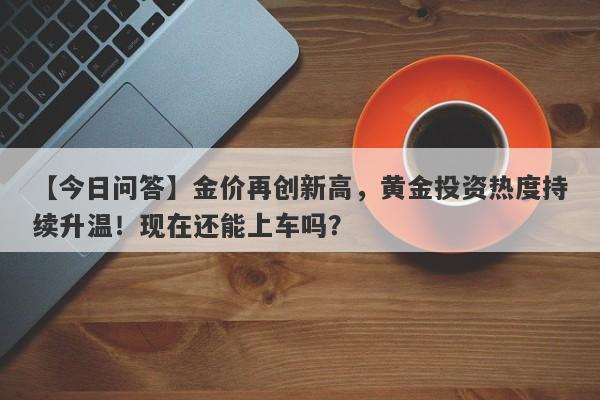 【今日问答】金价再创新高，黄金投资热度持续升温！现在还能上车吗？